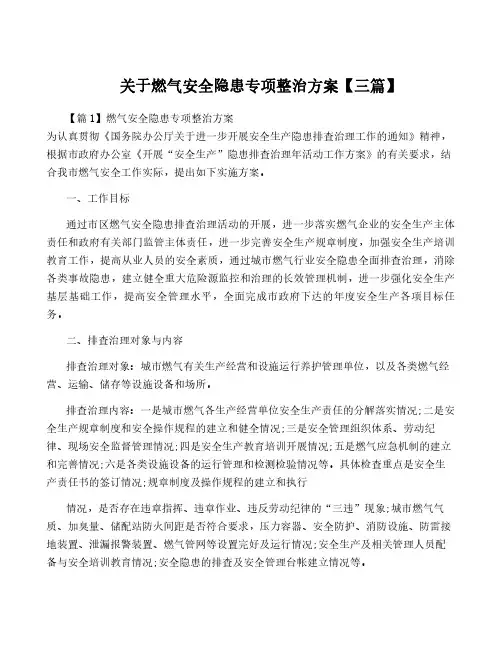 关于燃气安全隐患专项整治方案【三篇】

【篇1】燃气安全隐患专项整治方案

为认真贯彻《国务院办公厅关于进一步开展安全生产隐患排查治理工作的通知》精神，根据市政府办公室《开展“安全生产”隐患排查治理年活动工作方案》的有关要求，结合我市燃气安全工作实际，提出如下实施方案。

一、工作目标

通过市区燃气安全隐患排查治理活动的开展，进一步落实燃气企业的安全生产主体责任和政府有关部门监管主体责任，进一步完善安全生产规章制度，加强安全生产培训教育工作，提高从业人员的安全素质，通过城市燃气行业安全隐患全面排查治理，消除各类事故隐患，建立健全重大危险源监控和治理的长效管理机制，进一步强化安全生产基层基础工作，提高安全管理水平，全面完成市政府下达的年度安全生产各项目标任务。

二、排查治理对象与内容

排查治理对象：城市燃气有关生产经营和设施运行养护管理单位，以及各类燃气经营、运输、储存等设施设备和场所。

排查治理内容：一是城市燃气各生产经营单位安全生产责任的分解落实情况;二是安全生产规章制度和安全操作规程的建立和健全情况;三是安全管理组织体系、劳动纪律、现场安全监督管理情况;四是安全生产教育培训开展情况;五是燃气应急机制的建立和完善情况;六是各类设施设备的运行管理和检测检验情况等。具体检查重点是安全生产责任书的签订情况;规章制度及操作规程的建立和执行

情况，是否存在违章指挥、违章作业、违反劳动纪律的“三违”现象;城市燃气气质、加臭量、储配站防火间距是否符合要求，压力容器、安全防护、消防设施、防雷接地装置、泄漏报警装置、燃气管网等设置完好及运行情况;安全生产及相关管理人员配备与安全培训教育情况;安全隐患的排查及安全管理台帐建立情况等。